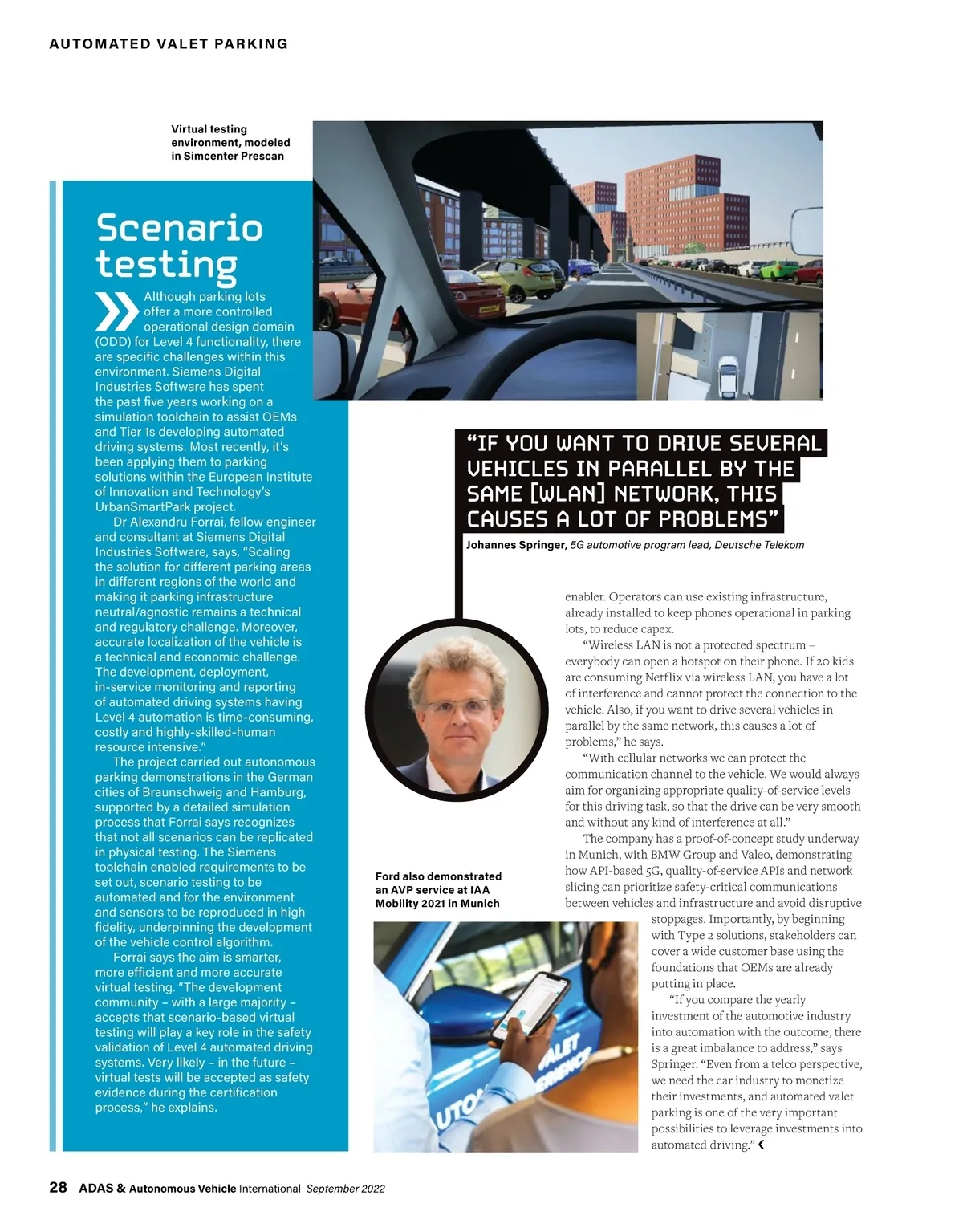 AUTOMATED VALET PARKING

Virtual testing environment, modeled in Simcenter Prescan

Scenario testing

Although parking lots offer a more controlled operational design domain (ODD) for Level 4 functionality, there are specific challenges within this environment. Siemens Digital Industries Software has spent the past five years working on a simulation toolchain to assist OEMs and Tier 1s developing automated driving systems. Most recently, it's been applying them to parking solutions within the European Institute of Innovation and Technology's UrbanSmartPark project.

Dr Alexandru Forrai, fellow engineer and consultant at Siemens Digital Industries Software, says, "Scaling the solution for different parking areas in different regions of the world and making it parking infrastructure neutral/agnostic remains a technical and regulatory challenge. Moreover, accurate localization of the vehicle is a technical and economic challenge. The development, deployment, in-service monitoring and reporting of automated driving systems having Level 4 automation is time-consuming, costly and highly-skilled-human resource intensive."

The project carried out autonomous parking demonstrations in the German cities of Braunschweig and Hamburg, supported by a detailed simulation process that Forrai says recognizes that not all scenarios can be replicated in physical testing. The Siemens toolchain enabled requirements to be set out, scenario testing to be automated and for the environment and sensors to be reproduced in high fidelity, underpinning the development of the vehicle control algorithm.

Forrai says the aim is smarter, more efficient and more accurate virtual testing. "The development community – with a large majority – accepts that scenario-based virtual testing will play a key role in the safety validation of Level 4 automated driving systems. Very likely – in the future – virtual tests will be accepted as safety evidence during the certification process," he explains.

"IF YOU WANT TO DRIVE SEVERAL VEHICLES IN PARALLEL BY THE SAME [WLAN] NETWORK, THIS CAUSES A LOT OF PROBLEMS"
Johannes Springer, 5G automotive program lead, Deutsche Telekom

enabler. Operators can use existing infrastructure, already installed to keep phones operational in parking lots, to reduce capex.

"Wireless LAN is not a protected spectrum – everybody can open a hotspot on their phone. If 20 kids are consuming Netflix via wireless LAN, you have a lot of interference and cannot protect the connection to the vehicle. Also, if you want to drive several vehicles in parallel by the same network, this causes a lot of problems," he says.

"With cellular networks we can protect the communication channel to the vehicle. We would always aim for organizing appropriate quality-of-service levels for this driving task, so that the drive can be very smooth and without any kind of interference at all."

The company has a proof-of-concept study underway in Munich, with BMW Group and Valeo, demonstrating how API-based 5G, quality-of-service APIs and network slicing can prioritize safety-critical communications between vehicles and infrastructure and avoid disruptive stoppages. Importantly, by beginning with Type 2 solutions, stakeholders can cover a wide customer base using the foundations that OEMs are already putting in place.

"If you compare the yearly investment of the automotive industry into automation with the outcome, there is a great imbalance to address," says Springer. "Even from a telco perspective, we need the car industry to monetize their investments, and automated valet parking is one of the very important possibilities to leverage investments into automated driving."

Ford also demonstrated an AVP service at IAA Mobility 2021 in Munich

28 ADAS & Autonomous Vehicle International September 2022